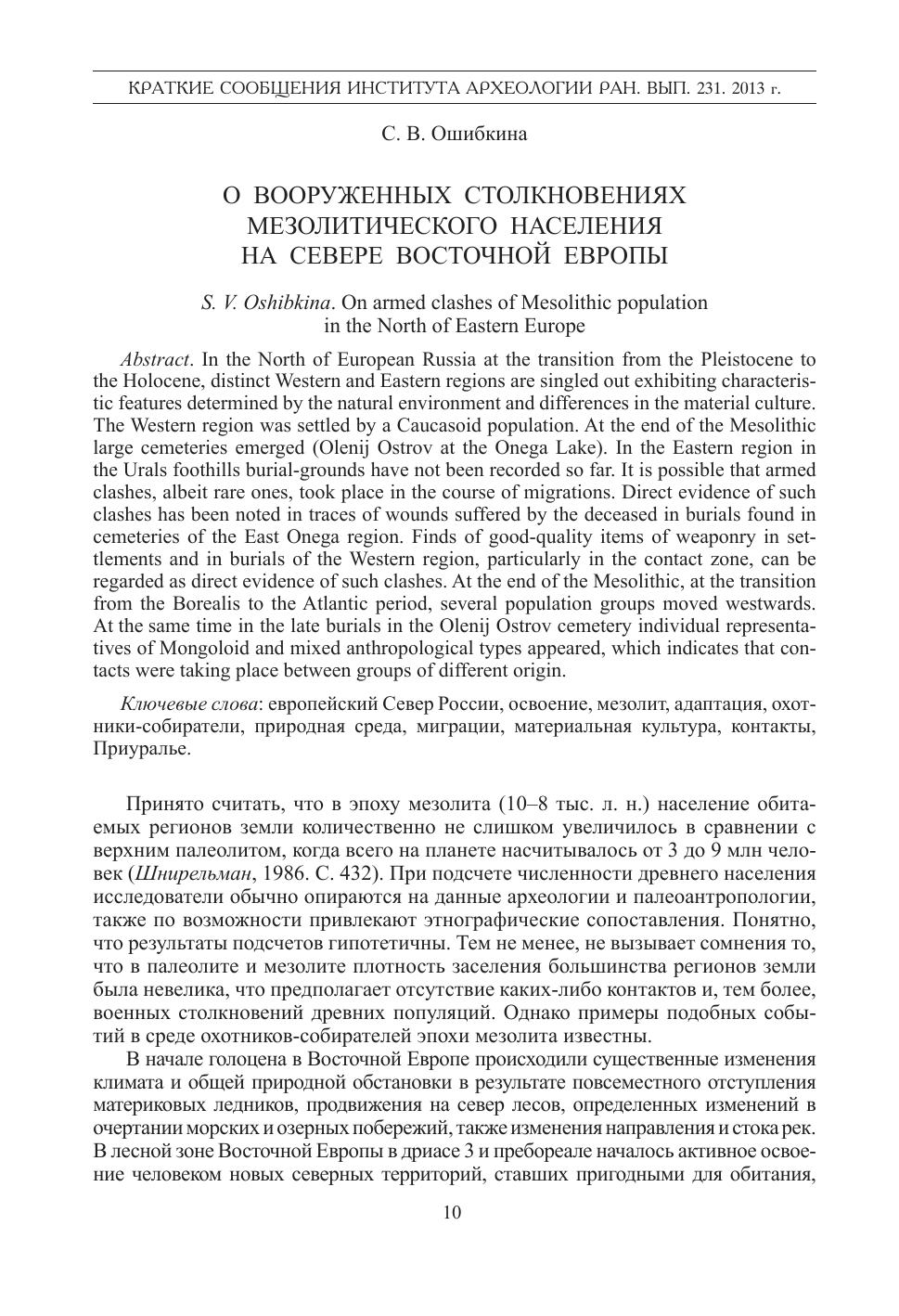 КРАТКИЕ СООБЩЕНИЯ ИНСТИТУТА АРХЕОЛОГИИ РАН. ВЫП. 231. 2013 г.

С. В. Ошибкина

О ВООРУЖЕННЫХ СТОЛКНОВЕНИЯХ МЕЗОЛИТИЧЕСКОГО НАСЕЛЕНИЯ НА СЕВЕРЕ ВОСТОЧНОЙ ЕВРОПЫ

S. V. Oshibkina. On armed clashes of Mesolithic population in the North of Eastern Europe

Abstract. In the North of European Russia at the transition from the Pleistocene to the Holocene, distinct Western and Eastern regions are singled out exhibiting characteristic features determined by the natural environment and differences in the material culture. The Western region was settled by a Caucasoid population. At the end of the Mesolithic large cemeteries emerged (Olenij Ostrov at the Onega Lake). In the Eastern region in the Urals foothills burial-grounds have not been recorded so far. It is possible that armed clashes, albeit rare ones, took place in the course of migrations. Direct evidence of such clashes has been noted in traces of wounds suffered by the deceased in burials found in cemeteries of the East Onega region. Finds of good-quality items of weaponry in settlements and in burials of the Western region, particularly in the contact zone, can be regarded as direct evidence of such clashes. At the end of the Mesolithic, at the transition from the Borealis to the Atlantic period, several population groups moved westwards. At the same time in the late burials in the Olenij Ostrov cemetery individual representatives of Mongoloid and mixed anthropological types appeared, which indicates that contacts were taking place between groups of different origin.

Ключевые слова: европейский Север России, освоение, мезолит, адаптация, охотники-собиратели, природная среда, миграции, материальная культура, контакты, Приуралье.

Принято считать, что в эпоху мезолита (10–8 тыс. л. н.) население обитаемых регионов земли количественно не слишком увеличилось в сравнении с верхним палеолитом, когда всего на планете насчитывалось от 3 до 9 млн человек (Шнирельман, 1986. С. 432). При подсчете численности древнего населения исследователи обычно опираются на данные археологии и палеоантропологии, также по возможности привлекают этнографические сопоставления. Понятно, что результаты подсчетов гипотетичны. Тем не менее, не вызывает сомнения то, что в палеолите и мезолите плотность заселения большинства регионов земли была невелика, что предполагает отсутствие каких-либо контактов и, тем более, военных столкновений древних популяций. Однако примеры подобных событий в среде охотников-собирателей эпохи мезолита известны.

В начале голоцена в Восточной Европе происходили существенные изменения климата и общей природной обстановки в результате повсеместного отступления материковых ледников, продвижения на север лесов, определенных изменений в очертании морских и озерных побережий, также изменения направления и стока рек. В лесной зоне Восточной Европы в дриасе 3 и пребореале началось активное освоение человеком новых северных территорий, ставших пригодными для обитания,

10